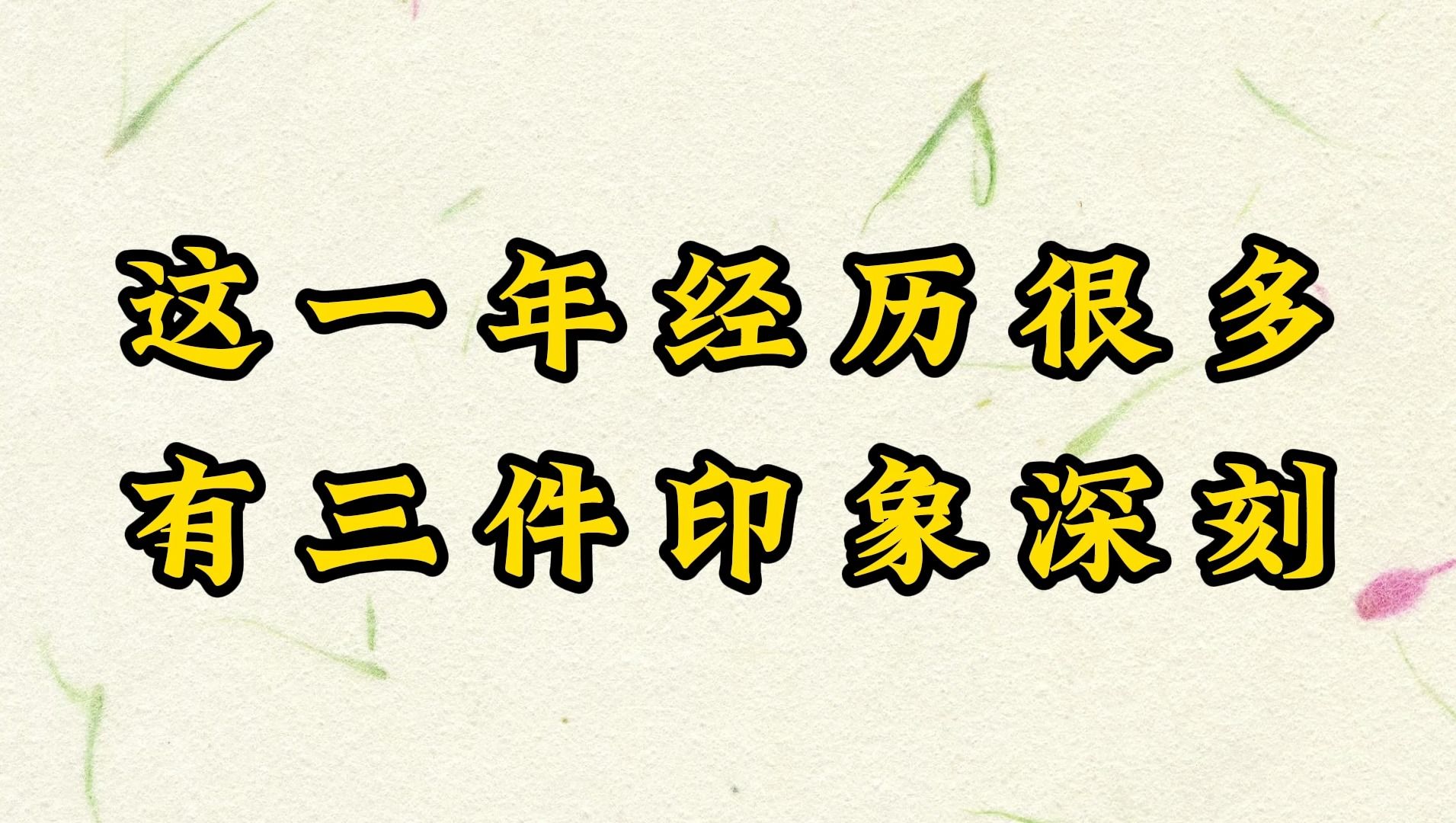 这一年经历很多
有三件印象深刻